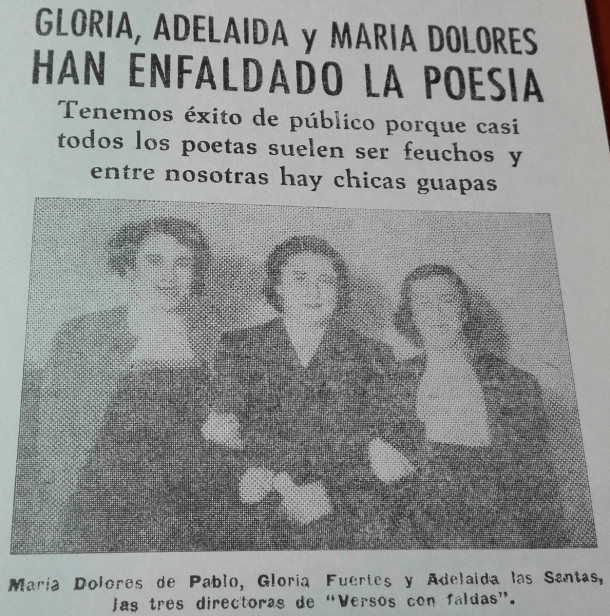 GLORIA, ADELAIDA y MARIA DOLORES
HAN ENFALDADO LA POESIA

Tenemos éxito de público porque casi todos los poetas suelen ser feuchos y entre nosotras hay chicas guapas

María Dolores de Pablo, Gloria Fuertes y Adelaida las Santas, las tres directoras de "Versos con faldas".